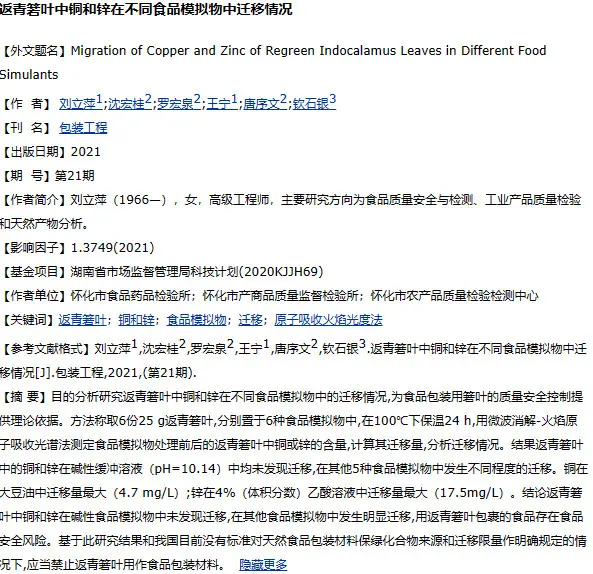 返青箬叶中铜和锌在不同食品模拟物中迁移情况

【外文题名】Migration of Copper and Zinc of Regreen Indocalamus Leaves in Different Food Simulants

【作　者】刘立萍$^1$;沈宏桂$^2$;罗宏泉$^2$;王宁$^1$;唐序文$^2$;钦石银$^3$

【刊　名】包装工程

【出版日期】2021

【期　号】第21期

【作者简介】刘立萍（1966—），女，高级工程师，主要研究方向为食品质量安全与检测、工业产品质量检验和天然产物分析。

【影响因子】1.3749(2021)

【基金项目】湖南省市场监督管理局科技计划(2020KJJH69)

【作者单位】怀化市食品药品检验所；怀化市产商品质量监督检验所；怀化市农产品质量检验检测中心

【关键词】返青箬叶；铜和锌；食品模拟物；迁移；原子吸收火焰光度法

【参考文献格式】刘立萍$^1$,沈宏桂$^2$,罗宏泉$^2$,王宁$^1$,唐序文$^2$,钦石银$^3$.返青箬叶中铜和锌在不同食品模拟物中迁移情况[J].包装工程,2021,(第21期).

【摘　要】目的分析研究返青箬叶中铜和锌在不同食品模拟物中的迁移情况,为食品包装用箬叶的质量安全控制提供理论依据。方法称取6份25 g返青箬叶,分别置于6种食品模拟物中,在100℃下保温24 h,用微波消解-火焰原子吸收光谱法测定食品模拟物处理前后的返青箬叶中铜或锌的含量,计算其迁移量,分析迁移情况。结果返青箬叶中的铜和锌在碱性缓冲溶液（pH=10.14）中均未发现迁移,在其他5种食品模拟物中发生不同程度的迁移。铜在大豆油中迁移量最大（4.7 mg/L）;锌在4%（体积分数）乙酸溶液中迁移量最大（17.5mg/L）。结论返青箬叶中铜和锌在碱性食品模拟物中未发现迁移,在其他食品模拟物中发生明显迁移,用返青箬叶包裹的食品存在食品安全风险。基于此研究结果和我国目前没有标准对天然食品包装材料保绿化合物来源和迁移限量作明确规定的情况下,应当禁止返青箬叶用作食品包装材料。 隐藏更多